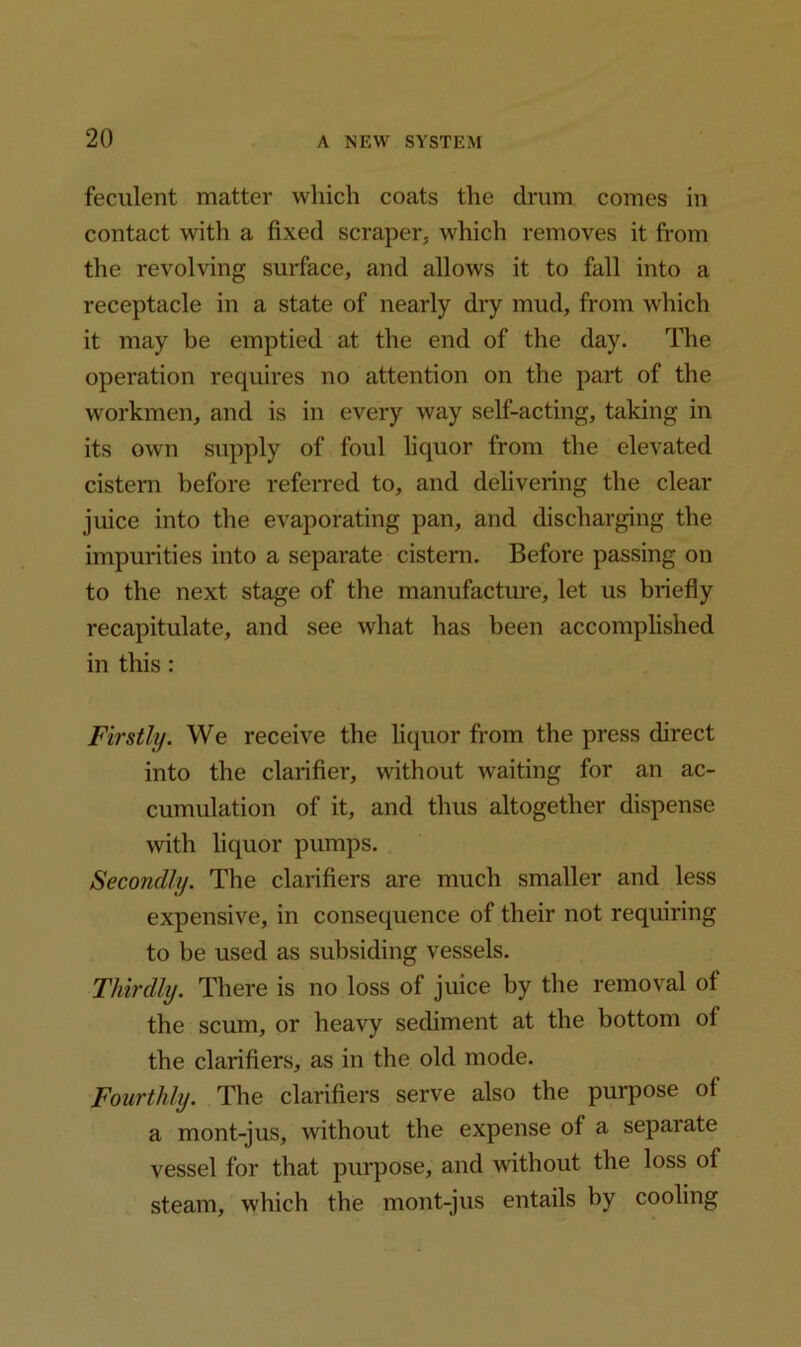 20 A NEW SYSTEM

feculent matter which coats the drum comes in contact with a fixed scraper, which removes it from the revolving surface, and allows it to fall into a receptacle in a state of nearly dry mud, from which it may be emptied at the end of the day. The operation requires no attention on the part of the workmen, and is in every way self-acting, taking in its own supply of foul liquor from the elevated cistern before referred to, and delivering the clear juice into the evaporating pan, and discharging the impurities into a separate cistern. Before passing on to the next stage of the manufacture, let us briefly recapitulate, and see what has been accomplished in this :

Firstly. We receive the liquor from the press direct into the clarifier, without waiting for an accumulation of it, and thus altogether dispense with liquor pumps.

Secondly. The clarifiers are much smaller and less expensive, in consequence of their not requiring to be used as subsiding vessels.

Thirdly. There is no loss of juice by the removal of the scum, or heavy sediment at the bottom of the clarifiers, as in the old mode.

Fourthly. The clarifiers serve also the purpose of a mont-jus, without the expense of a separate vessel for that purpose, and without the loss of steam, which the mont-jus entails by cooling